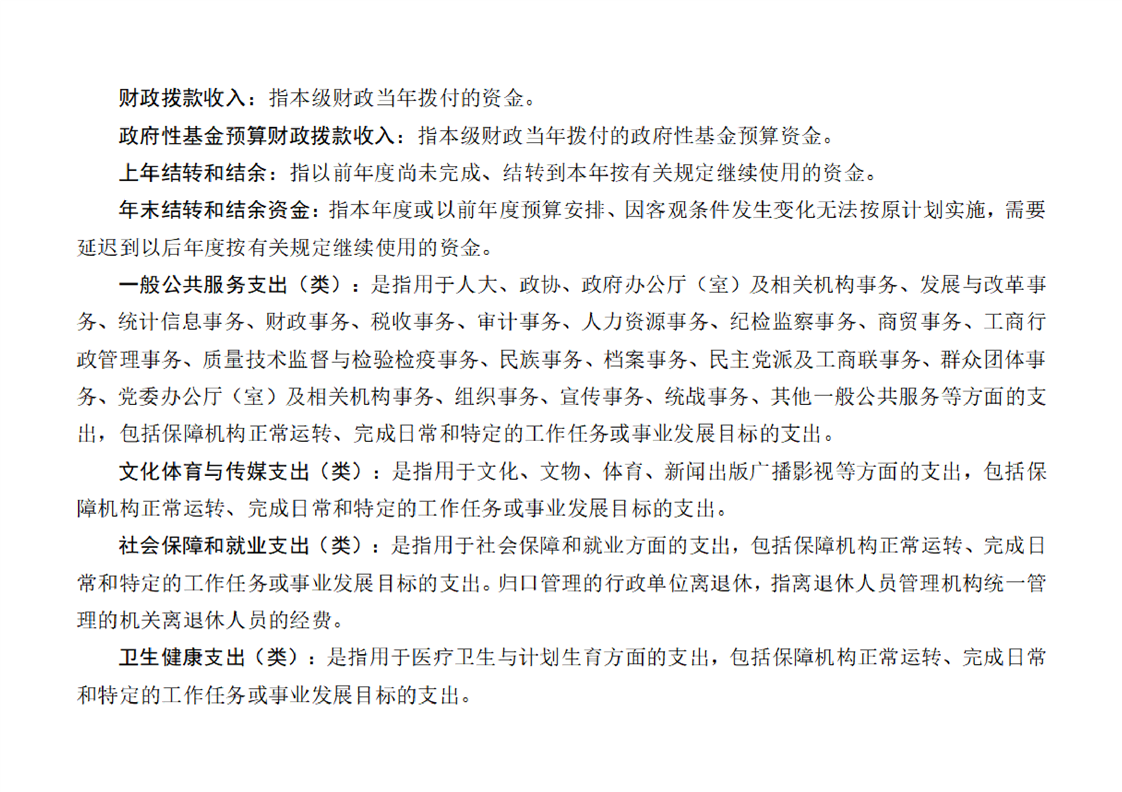 财政拨款收入：指本级财政当年拨付的资金。

政府性基金预算财政拨款收入：指本级财政当年拨付的政府性基金预算资金。

上年结转和结余：指以前年度尚未完成、结转到本年按有关规定继续使用的资金。

年末结转和结余资金：指本年度或以前年度预算安排、因客观条件发生变化无法按原计划实施，需要延迟到以后年度按有关规定继续使用的资金。

一般公共服务支出（类）：是指用于人大、政协、政府办公厅（室）及相关机构事务、发展与改革事务、统计信息事务、财政事务、税收事务、审计事务、人力资源事务、纪检监察事务、商贸事务、工商行政管理事务、质量技术监督与检验检疫事务、民族事务、档案事务、民主党派及工商联事务、群众团体事务、党委办公厅（室）及相关机构事务、组织事务、宣传事务、统战事务、其他一般公共服务等方面的支出，包括保障机构正常运转、完成日常和特定的工作任务或事业发展目标的支出。

文化体育与传媒支出（类）：是指用于文化、文物、体育、新闻出版广播影视等方面的支出，包括保障机构正常运转、完成日常和特定的工作任务或事业发展目标的支出。

社会保障和就业支出（类）：是指用于社会保障和就业方面的支出，包括保障机构正常运转、完成日常和特定的工作任务或事业发展目标的支出。归口管理的行政单位离退休，指离退休人员管理机构统一管理的机关离退休人员的经费。

卫生健康支出（类）：是指用于医疗卫生与计划生育方面的支出，包括保障机构正常运转、完成日常和特定的工作任务或事业发展目标的支出。